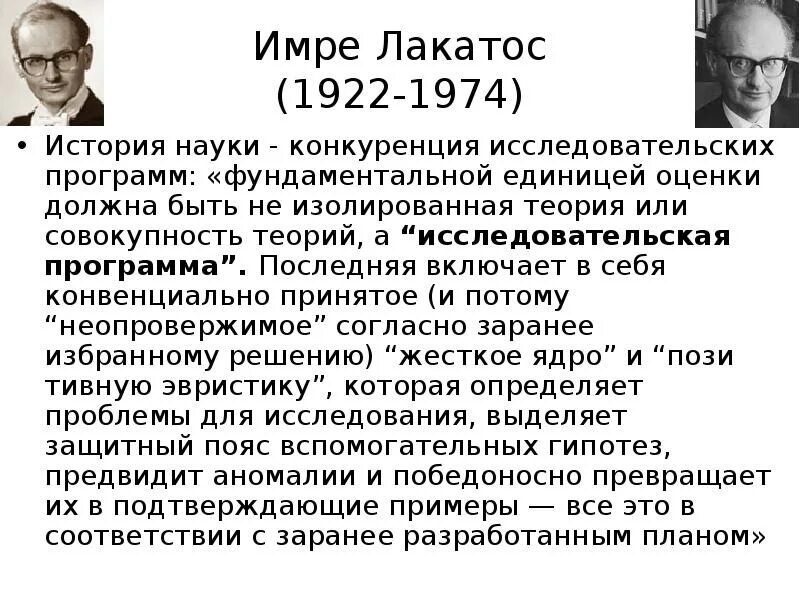 Имре Лакатос
(1922-1974)

• История науки - конкуренция исследовательских программ: «фундаментальной единицей оценки должна быть не изолированная теория или совокупность теорий, а "исследовательская программа". Последняя включает в себя конвенциально принятое (и потому "неопровержимое" согласно заранее избранному решению) "жесткое ядро" и "пози тивную эвристику", которая определяет проблемы для исследования, выделяет защитный пояс вспомогательных гипотез, предвидит аномалии и победоносно превращает их в подтверждающие примеры — все это в соответствии с заранее разработанным планом»